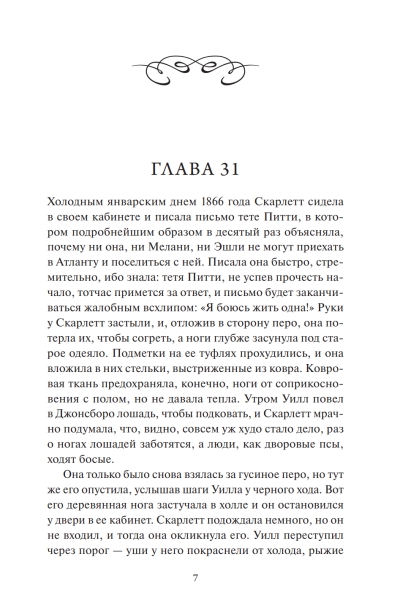 ГЛАВА 31

Холодным январским днем 1866 года Скарлетт сидела в своем кабинете и писала письмо тете Питти, в котором подробнейшим образом в десятый раз объясняла, почему ни она, ни Мелани, ни Эшли не могут приехать в Атланту и поселиться с ней. Писала она быстро, стремительно, ибо знала: тетя Питти, не успев прочесть начало, тотчас примется за ответ, и письмо будет заканчиваться жалобным всхлипом: «Я боюсь жить одна!» Руки у Скарлетт застыли, и, отложив в сторону перо, она потерла их, чтобы согреть, а ноги глубже засунула под старое одеяло. Подметки на ее туфлях прохудились, и она вложила в них стельки, выстриженные из ковра. Ковровая ткань предохраняла, конечно, ноги от соприкосновения с полом, но не давала тепла. Утром Уилл повел в Джонсборо лошадь, чтобы подковать, и Скарлетт мрачно подумала, что, видно, совсем уж худо стало дело, раз о ногах лошадей заботятся, а люди, как дворовые псы, ходят босые.

Она только было снова взялась за гусиное перо, но тут же его опустила, услышав шаги Уилла у черного хода. Вот его деревянная нога застучала в холле и он остановился у двери в ее кабинет. Скарлетт подождала немного, но он не входил, и тогда она окликнула его. Уилл переступил через порог — уши у него покраснели от холода, рыжие

7